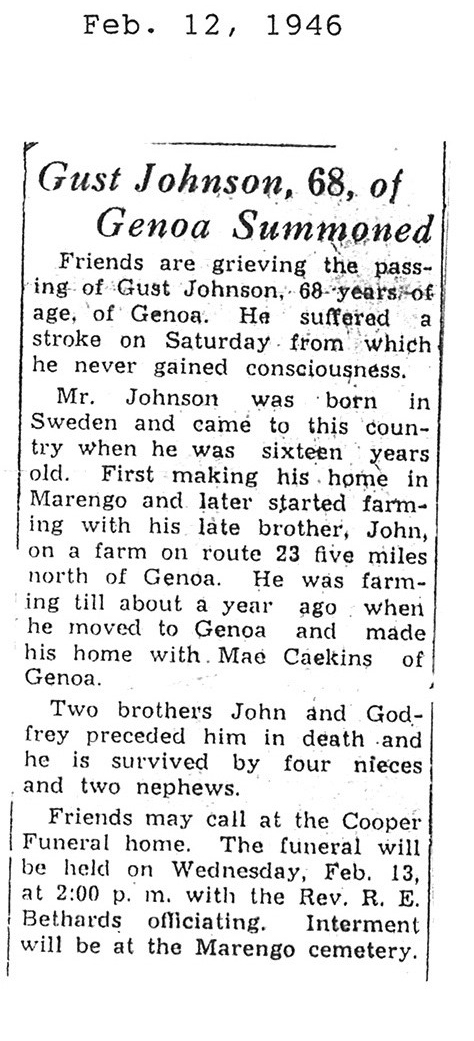 Feb. 12, 1946

Gust Johnson, 68, of Genoa Summoned

Friends are grieving the passing of Gust Johnson, 68 years of age, of Genoa. He suffered a stroke on Saturday from which he never gained consciousness.

Mr. Johnson was born in Sweden and came to this country when he was sixteen years old. First making his home in Marengo and later started farming with his late brother, John, on a farm on route 23 five miles north of Genoa. He was farming till about a year ago when he moved to Genoa and made his home with Mae Caekins of Genoa.

Two brothers John and Godfrey preceded him in death and he is survived by four nieces and two nephews.

Friends may call at the Cooper Funeral home. The funeral will be held on Wednesday, Feb. 13, at 2:00 p. m. with the Rev. R. E. Bethards officiating. Interment will be at the Marengo cemetery.